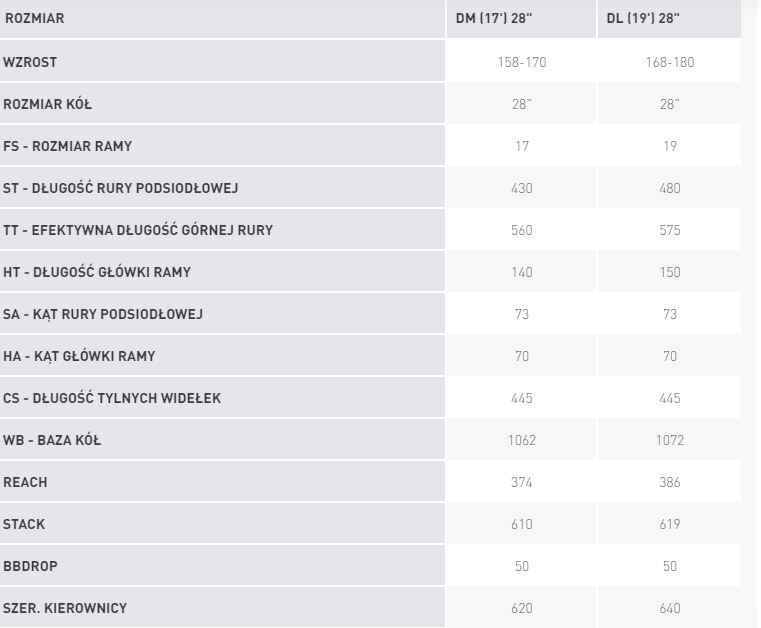 | ROZMIAR | DM (17') 28" | DL (19') 28" |
|---|---|---|
| WZROST | 158-170 | 168-180 |
| ROZMIAR KÓŁ | 28" | 28" |
| FS - ROZMIAR RAMY | 17 | 19 |
| ST - DŁUGOŚĆ RURY PODSIODŁOWEJ | 430 | 480 |
| TT - EFEKTYWNA DŁUGOŚĆ GÓRNEJ RURY | 560 | 575 |
| HT - DŁUGOŚĆ GŁÓWKI RAMY | 140 | 150 |
| SA - KĄT RURY PODSIODŁOWEJ | 73 | 73 |
| HA - KĄT GŁÓWKI RAMY | 70 | 70 |
| CS - DŁUGOŚĆ TYLNYCH WIDEŁEK | 445 | 445 |
| WB - BAZA KÓŁ | 1062 | 1072 |
| REACH | 374 | 386 |
| STACK | 610 | 619 |
| BBDROP | 50 | 50 |
| SZER. KIEROWNICY | 620 | 640 |